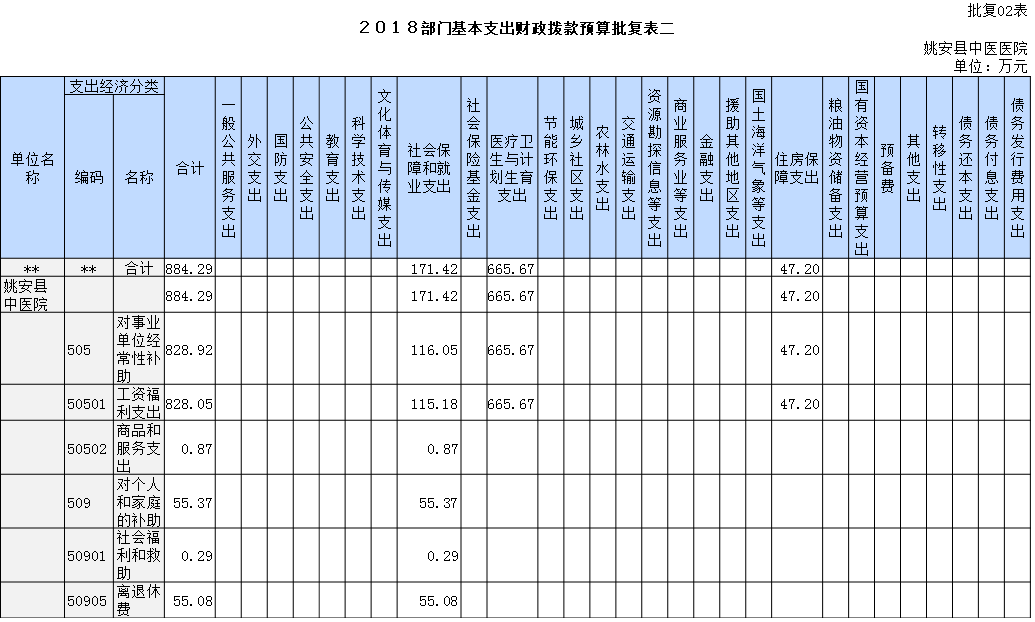 批复02表

２０１８部门基本支出财政拨款预算批复表二

姚安县中医医院
单位：万元

| 单位名称 | 支出经济分类 编码 | 支出经济分类 名称 | 合计 | 一般公共服务支出 | 外交支出 | 国防支出 | 公共安全支出 | 教育支出 | 科学技术支出 | 文化体育与传媒支出 | 社会保障和就业支出 | 社会保险基金支出 | 医疗卫生与计划生育支出 | 节能环保支出 | 城乡社区支出 | 农林水支出 | 交通运输支出 | 资源勘探信息等支出 | 商业服务业等支出 | 金融支出 | 援助其他地区支出 | 国土海洋气象等支出 | 住房保障支出 | 粮油物资储备支出 | 国有资本经营预算支出 | 预备费 | 其他支出 | 转移性支出 | 债务还本支出 | 债务付息支出 | 债务发行费用支出 |
|---|---|---|---|---|---|---|---|---|---|---|---|---|---|---|---|---|---|---|---|---|---|---|---|---|---|---|---|---|---|---|---|
| ** | ** | 合计 | 884.29 | | | | | | | | 171.42 | | 665.67 | | | | | | | | | | 47.20 | | | | | | | | |
| 姚安县中医院 | | | 884.29 | | | | | | | | 171.42 | | 665.67 | | | | | | | | | | 47.20 | | | | | | | | |
| | 505 | 对事业单位经常性补助 | 828.92 | | | | | | | | 116.05 | | 665.67 | | | | | | | | | | 47.20 | | | | | | | | |
| | 50501 | 工资福利支出 | 828.05 | | | | | | | | 115.18 | | 665.67 | | | | | | | | | | 47.20 | | | | | | | | |
| | 50502 | 商品和服务支出 | 0.87 | | | | | | | | 0.87 | | | | | | | | | | | | | | | | | | | | |
| | 509 | 对个人和家庭的补助 | 55.37 | | | | | | | | 55.37 | | | | | | | | | | | | | | | | | | | | |
| | 50901 | 社会福利和救助 | 0.29 | | | | | | | | 0.29 | | | | | | | | | | | | | | | | | | | | |
| | 50905 | 离退休费 | 55.08 | | | | | | | | 55.08 | | | | | | | | | | | | | | | | | | | | |